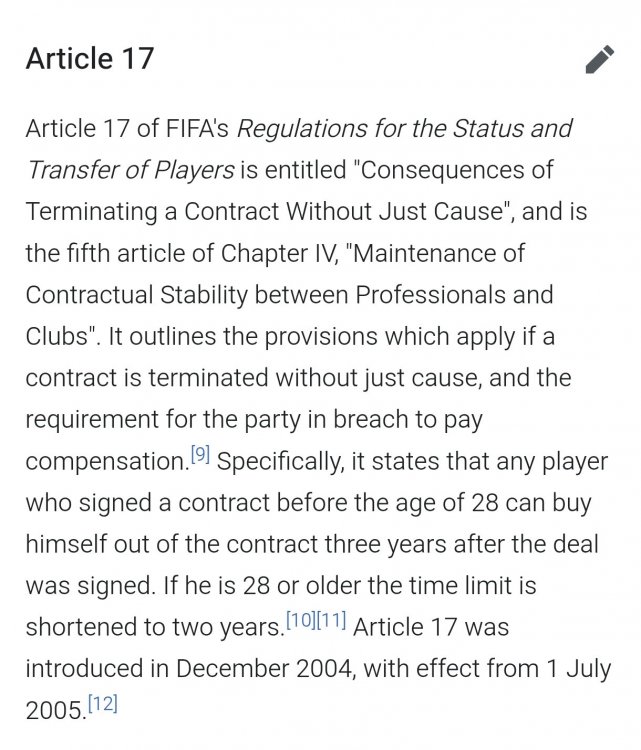 Article 17

Article 17 of FIFA's Regulations for the Status and Transfer of Players is entitled "Consequences of Terminating a Contract Without Just Cause", and is the fifth article of Chapter IV, "Maintenance of Contractual Stability between Professionals and Clubs". It outlines the provisions which apply if a contract is terminated without just cause, and the requirement for the party in breach to pay compensation.[9] Specifically, it states that any player who signed a contract before the age of 28 can buy himself out of the contract three years after the deal was signed. If he is 28 or older the time limit is shortened to two years.[10][11] Article 17 was introduced in December 2004, with effect from 1 July 2005.[12]